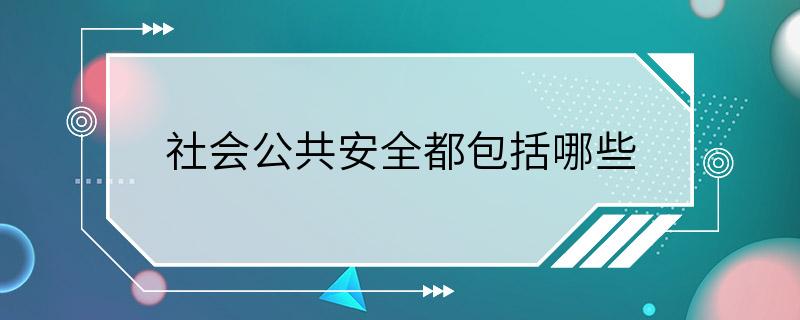 社会公共安全都包括哪些